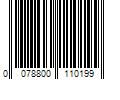 0 078800 110199